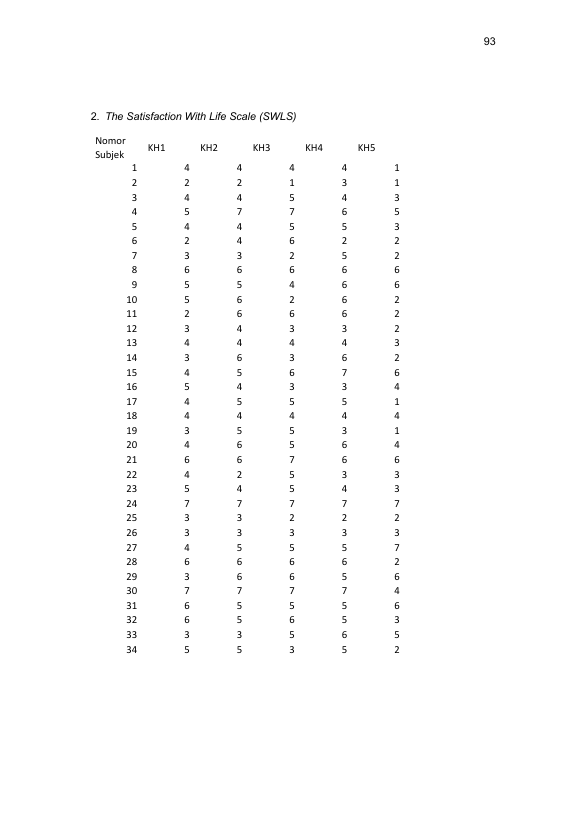 93

2. The Satisfaction With Life Scale (SWLS)

| Nomor Subjek | KH1 | KH2 | KH3 | KH4 | KH5 |
|---|---|---|---|---|---|
| 1 | 4 | 4 | 4 | 4 | 1 |
| 2 | 2 | 2 | 1 | 3 | 1 |
| 3 | 4 | 4 | 5 | 4 | 3 |
| 4 | 5 | 7 | 7 | 6 | 5 |
| 5 | 4 | 4 | 5 | 5 | 3 |
| 6 | 2 | 4 | 6 | 2 | 2 |
| 7 | 3 | 3 | 2 | 5 | 2 |
| 8 | 6 | 6 | 6 | 6 | 6 |
| 9 | 5 | 5 | 4 | 6 | 6 |
| 10 | 5 | 6 | 2 | 6 | 2 |
| 11 | 2 | 6 | 6 | 6 | 2 |
| 12 | 3 | 4 | 3 | 3 | 2 |
| 13 | 4 | 4 | 4 | 4 | 3 |
| 14 | 3 | 6 | 3 | 6 | 2 |
| 15 | 4 | 5 | 6 | 7 | 6 |
| 16 | 5 | 4 | 3 | 3 | 4 |
| 17 | 4 | 5 | 5 | 5 | 1 |
| 18 | 4 | 4 | 4 | 4 | 4 |
| 19 | 3 | 5 | 5 | 3 | 1 |
| 20 | 4 | 6 | 5 | 6 | 4 |
| 21 | 6 | 6 | 7 | 6 | 6 |
| 22 | 4 | 2 | 5 | 3 | 3 |
| 23 | 5 | 4 | 5 | 4 | 3 |
| 24 | 7 | 7 | 7 | 7 | 7 |
| 25 | 3 | 3 | 2 | 2 | 2 |
| 26 | 3 | 3 | 3 | 3 | 3 |
| 27 | 4 | 5 | 5 | 5 | 7 |
| 28 | 6 | 6 | 6 | 6 | 2 |
| 29 | 3 | 6 | 6 | 5 | 6 |
| 30 | 7 | 7 | 7 | 7 | 4 |
| 31 | 6 | 5 | 5 | 5 | 6 |
| 32 | 6 | 5 | 6 | 5 | 3 |
| 33 | 3 | 3 | 5 | 6 | 5 |
| 34 | 5 | 5 | 3 | 5 | 2 |